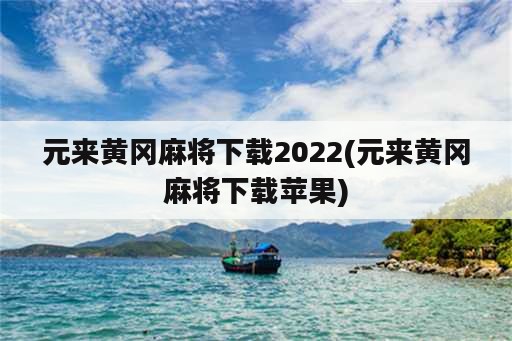 元来黄冈麻将下载2022(元来黄冈麻将下载苹果)